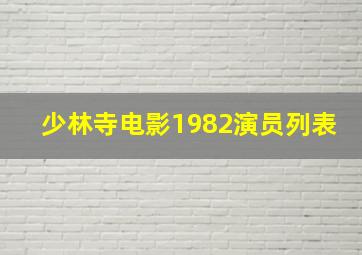 少林寺电影1982演员列表